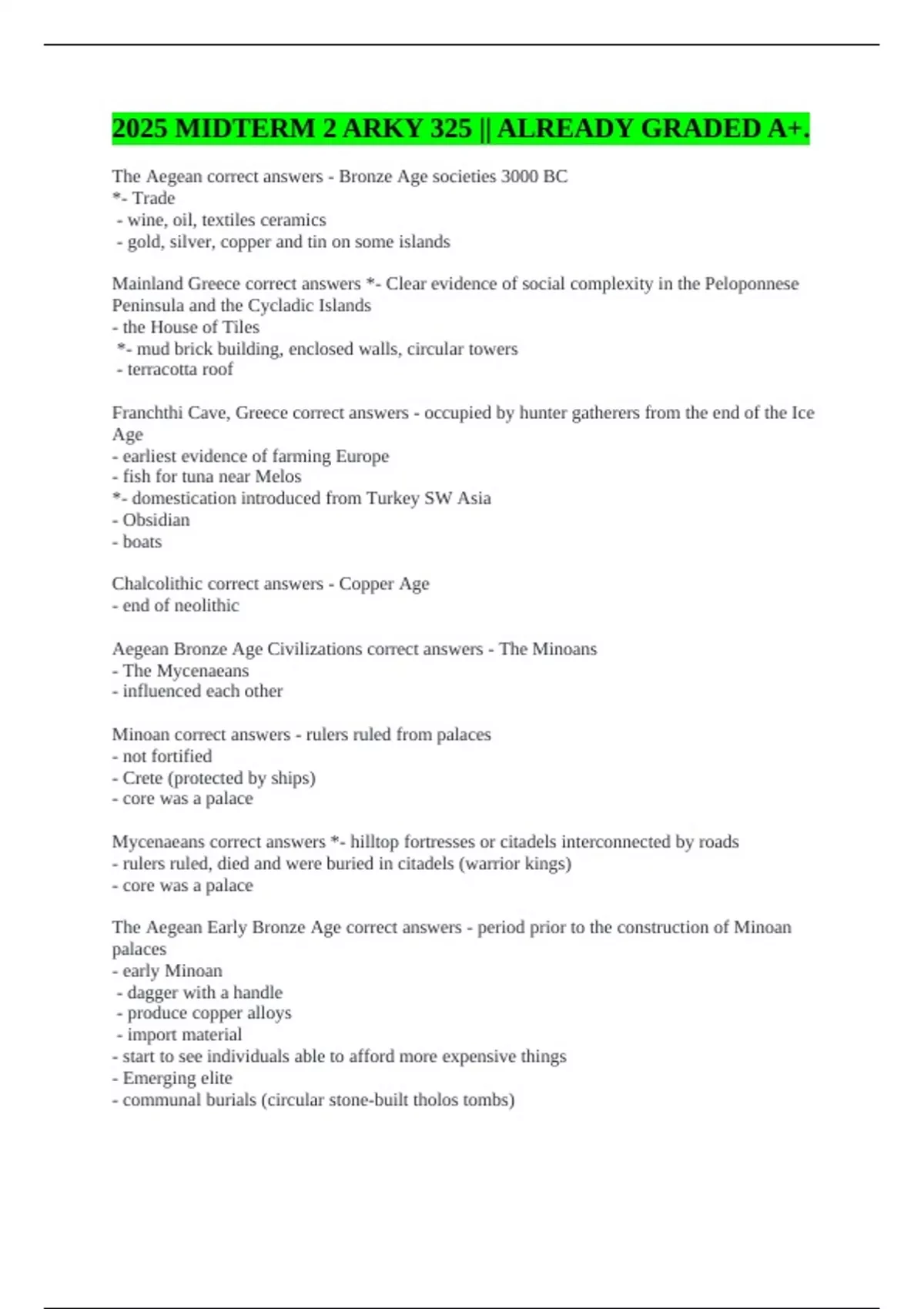 2025 MIDTERM 2 ARKY 325 || ALREADY GRADED A+.

The Aegean correct answers - Bronze Age societies 3000 BC
*- Trade
- wine, oil, textiles ceramics
- gold, silver, copper and tin on some islands

Mainland Greece correct answers *- Clear evidence of social complexity in the Peloponnese Peninsula and the Cycladic Islands
- the House of Tiles
*- mud brick building, enclosed walls, circular towers
- terracotta roof

Franchthi Cave, Greece correct answers - occupied by hunter gatherers from the end of the Ice Age
- earliest evidence of farming Europe
- fish for tuna near Melos
*- domestication introduced from Turkey SW Asia
- Obsidian
- boats

Chalcolithic correct answers - Copper Age
- end of neolithic

Aegean Bronze Age Civilizations correct answers - The Minoans
- The Mycenaeans
- influenced each other

Minoan correct answers - rulers ruled from palaces
- not fortified
- Crete (protected by ships)
- core was a palace

Mycenaeans correct answers *- hilltop fortresses or citadels interconnected by roads
- rulers ruled, died and were buried in citadels (warrior kings)
- core was a palace

The Aegean Early Bronze Age correct answers - period prior to the construction of Minoan palaces
- early Minoan
- dagger with a handle
- produce copper alloys
- import material
- start to see individuals able to afford more expensive things
- Emerging elite
- communal burials (circular stone-built tholos tombs)